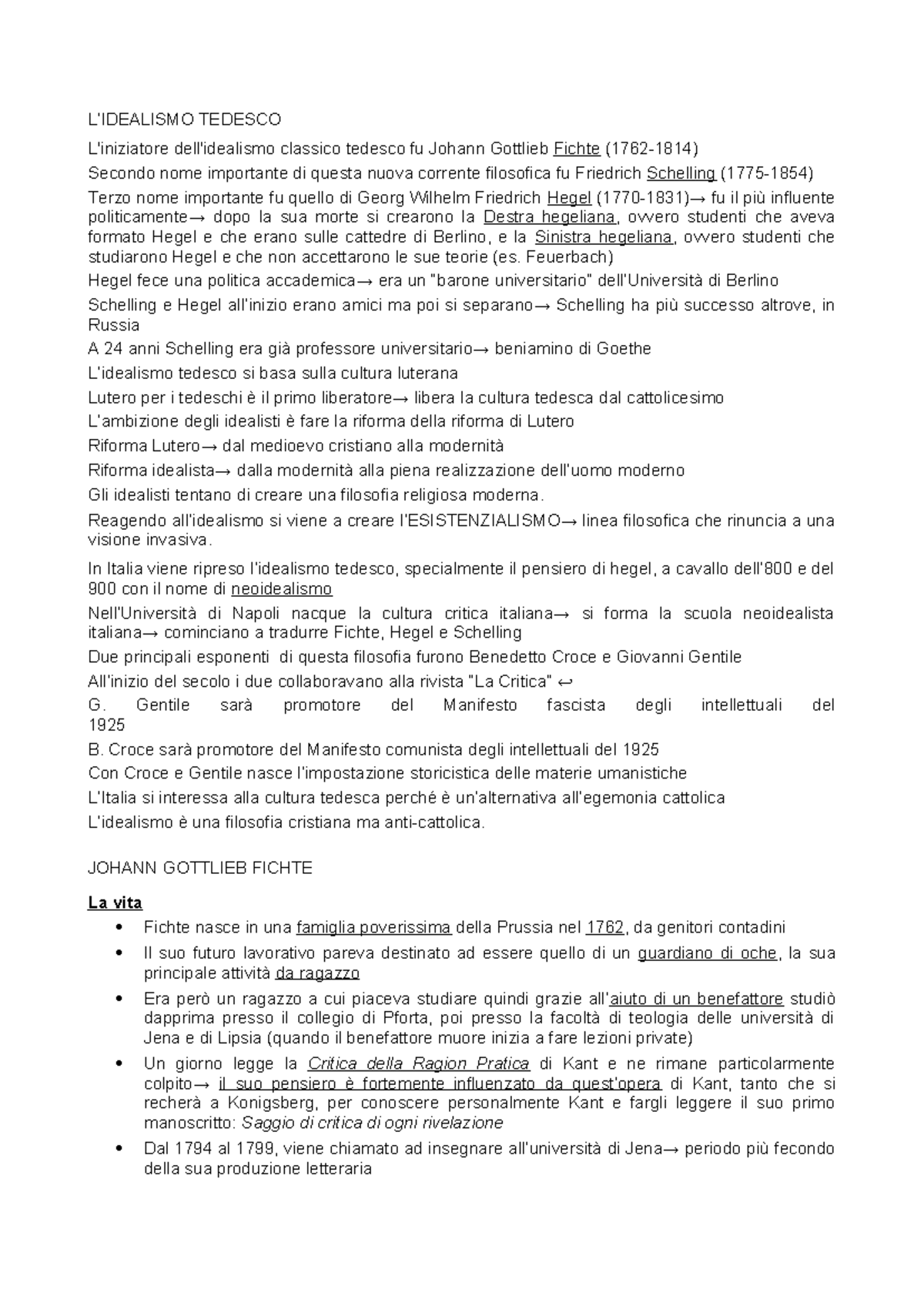 L'IDEALISMO TEDESCO

L'iniziatore dell'idealismo classico tedesco fu Johann Gottlieb Fichte (1762-1814)

Secondo nome importante di questa nuova corrente filosofica fu Friedrich Schelling (1775-1854)

Terzo nome importante fu quello di Georg Wilhelm Friedrich Hegel (1770-1831)→ fu il più influente politicamente→ dopo la sua morte si crearono la Destra hegeliana, ovvero studenti che aveva formato Hegel e che erano sulle cattedre di Berlino, e la Sinistra hegeliana, ovvero studenti che studiarono Hegel e che non accettarono le sue teorie (es. Feuerbach)

Hegel fece una politica accademica→ era un "barone universitario" dell'Università di Berlino

Schelling e Hegel all'inizio erano amici ma poi si separano→ Schelling ha più successo altrove, in Russia

A 24 anni Schelling era già professore universitario→ beniamino di Goethe

L'idealismo tedesco si basa sulla cultura luterana

Lutero per i tedeschi è il primo liberatore→ libera la cultura tedesca dal cattolicesimo

L'ambizione degli idealisti è fare la riforma della riforma di Lutero

Riforma Lutero→ dal medioevo cristiano alla modernità

Riforma idealista→ dalla modernità alla piena realizzazione dell'uomo moderno

Gli idealisti tentano di creare una filosofia religiosa moderna.

Reagendo all'idealismo si viene a creare l'ESISTENZIALISMO→ linea filosofica che rinuncia a una visione invasiva.

In Italia viene ripreso l'idealismo tedesco, specialmente il pensiero di hegel, a cavallo dell'800 e del 900 con il nome di neoidealismo

Nell'Università di Napoli nacque la cultura critica italiana→ si forma la scuola neoidealista italiana→ cominciano a tradurre Fichte, Hegel e Schelling

Due principali esponenti di questa filosofia furono Benedetto Croce e Giovanni Gentile

All'inizio del secolo i due collaboravano alla rivista "La Critica" ↩

G. Gentile sarà promotore del Manifesto fascista degli intellettuali del 1925

B. Croce sarà promotore del Manifesto comunista degli intellettuali del 1925

Con Croce e Gentile nasce l'impostazione storicistica delle materie umanistiche

L'Italia si interessa alla cultura tedesca perché è un'alternativa all'egemonia cattolica

L'idealismo è una filosofia cristiana ma anti-cattolica.

JOHANN GOTTLIEB FICHTE

La vita

• Fichte nasce in una famiglia poverissima della Prussia nel 1762, da genitori contadini
• Il suo futuro lavorativo pareva destinato ad essere quello di un guardiano di oche, la sua principale attività da ragazzo
• Era però un ragazzo a cui piaceva studiare quindi grazie all'aiuto di un benefattore studiò dapprima presso il collegio di Pforta, poi presso la facoltà di teologia delle università di Jena e di Lipsia (quando il benefattore muore inizia a fare lezioni private)
• Un giorno legge la Critica della Ragion Pratica di Kant e ne rimane particolarmente colpito→ il suo pensiero è fortemente influenzato da quest'opera di Kant, tanto che si recherà a Konigsberg, per conoscere personalmente Kant e fargli leggere il suo primo manoscritto: Saggio di critica di ogni rivelazione
• Dal 1794 al 1799, viene chiamato ad insegnare all'università di Jena→ periodo più fecondo della sua produzione letteraria